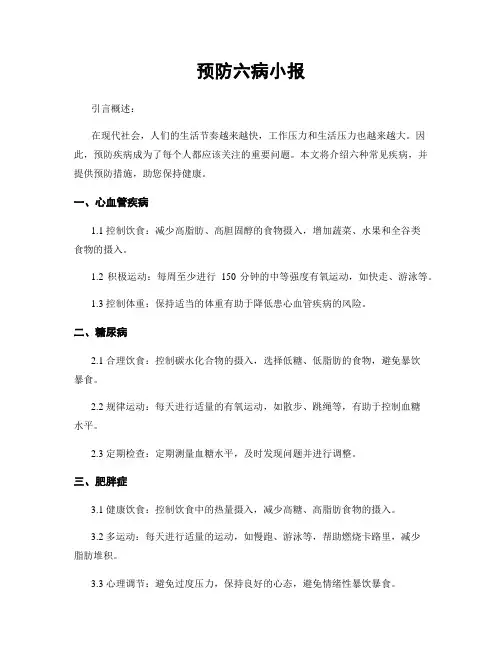 预防六病小报

引言概述：

在现代社会，人们的生活节奏越来越快，工作压力和生活压力也越来越大。因此，预防疾病成为了每个人都应该关注的重要问题。本文将介绍六种常见疾病，并提供预防措施，助您保持健康。

一、心血管疾病

1.1 控制饮食：减少高脂肪、高胆固醇的食物摄入，增加蔬菜、水果和全谷类食物的摄入。

1.2 积极运动：每周至少进行 150 分钟的中等强度有氧运动，如快走、游泳等。

1.3 控制体重：保持适当的体重有助于降低患心血管疾病的风险。

二、糖尿病

2.1 合理饮食：控制碳水化合物的摄入，选择低糖、低脂肪的食物，避免暴饮暴食。

2.2 规律运动：每天进行适量的有氧运动，如散步、跳绳等，有助于控制血糖水平。

2.3 定期检查：定期测量血糖水平，及时发现问题并进行调整。

三、肥胖症

3.1 健康饮食：控制饮食中的热量摄入，减少高糖、高脂肪食物的摄入。

3.2 多运动：每天进行适量的运动，如慢跑、游泳等，帮助燃烧卡路里，减少脂肪堆积。

3.3 心理调节：避免过度压力，保持良好的心态，避免情绪性暴饮暴食。